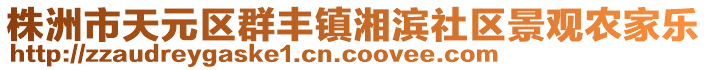 株洲市天元区群丰镇湘滨社区景观农家乐
http://zzaudreygaske1.cn.coovee.com